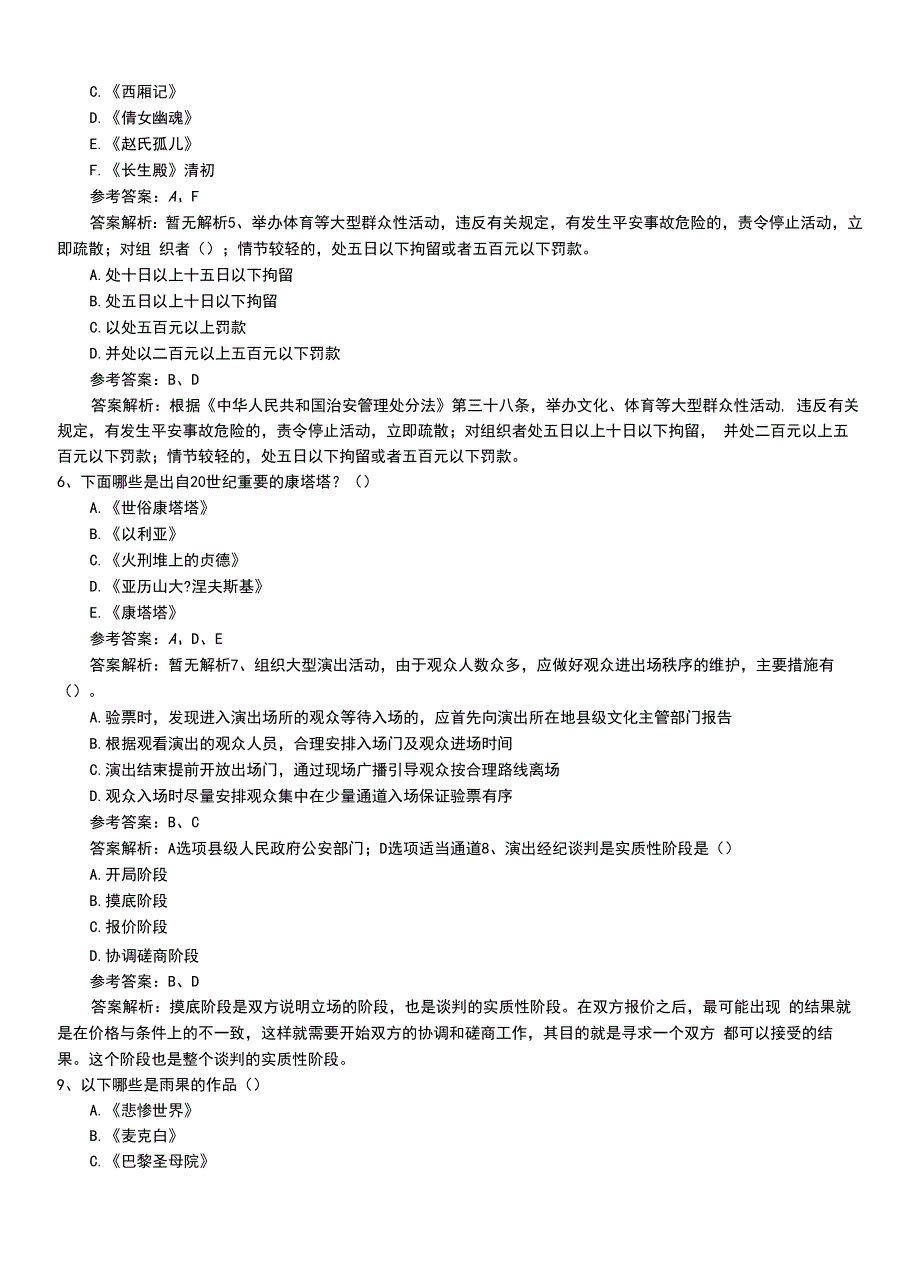 C.《西厢记》
D.《倩女幽魂》
E.《赵氏孤儿》
F.《长生殿》清初
参考答案：A、F
答案解析：暂无解析5、举办体育等大型群众性活动，违反有关规定，有发生平安事故危险的，责令停止活动，立即疏散；对组 织者（）；情节较轻的，处五日以下拘留或者五百元以下罚款。
A.处十日以上十五日以下拘留
B.处五日以上十日以下拘留
C.以处五百元以上罚款
D.并处以二百元以上五百元以下罚款
参考答案：B、D
答案解析：根据《中华人民共和国治安管理处分法》第三十八条，举办文化、体育等大型群众性活动，违反有关规定，有发生平安事故危险的，责令停止活动，立即疏散；对组织者处五日以上十日以下拘留， 并处二百元以上五百元以下罚款；情节较轻的，处五日以下拘留或者五百元以下罚款。
6、下面哪些是出自20世纪重要的康塔塔？（）
A.《世俗康塔塔》
B.《以利亚》
C.《火刑堆上的贞德》
D.《亚历山大?涅夫斯基》
E.《康塔塔》
参考答案：A、D、E
答案解析：暂无解析7、组织大型演出活动，由于观众人数众多，应做好观众进出场秩序的维护，主要措施有（）。
A.验票时，发现进入演出场所的观众等待入场的，应首先向演出所在地县级文化主管部门报告
B.根据观看演出的观众人员，合理安排入场门及观众进场时间
C.演出结束提前开放出场门，通过现场广播引导观众按合理路线离场
D.观众入场时尽量安排观众集中在少量通道入场保证验票有序
参考答案：B、C
答案解析：A选项县级人民政府公安部门；D选项适当通道8、演出经纪谈判是实质性阶段是（）
A.开局阶段
B.摸底阶段
C.报价阶段
D.协调磋商阶段
参考答案：B、D
答案解析：摸底阶段是双方说明立场的阶段，也是谈判的实质性阶段。在双方报价之后，最可能出现 的结果就是在价格与条件上的不一致，这样就需要开始双方的协调和磋商工作，其目的就是寻求一个双方 都可以接受的结果。这个阶段也是整个谈判的实质性阶段。
9、以下哪些是雨果的作品（）
A.《悲惨世界》
B.《麦克白》
C.《巴黎圣母院》